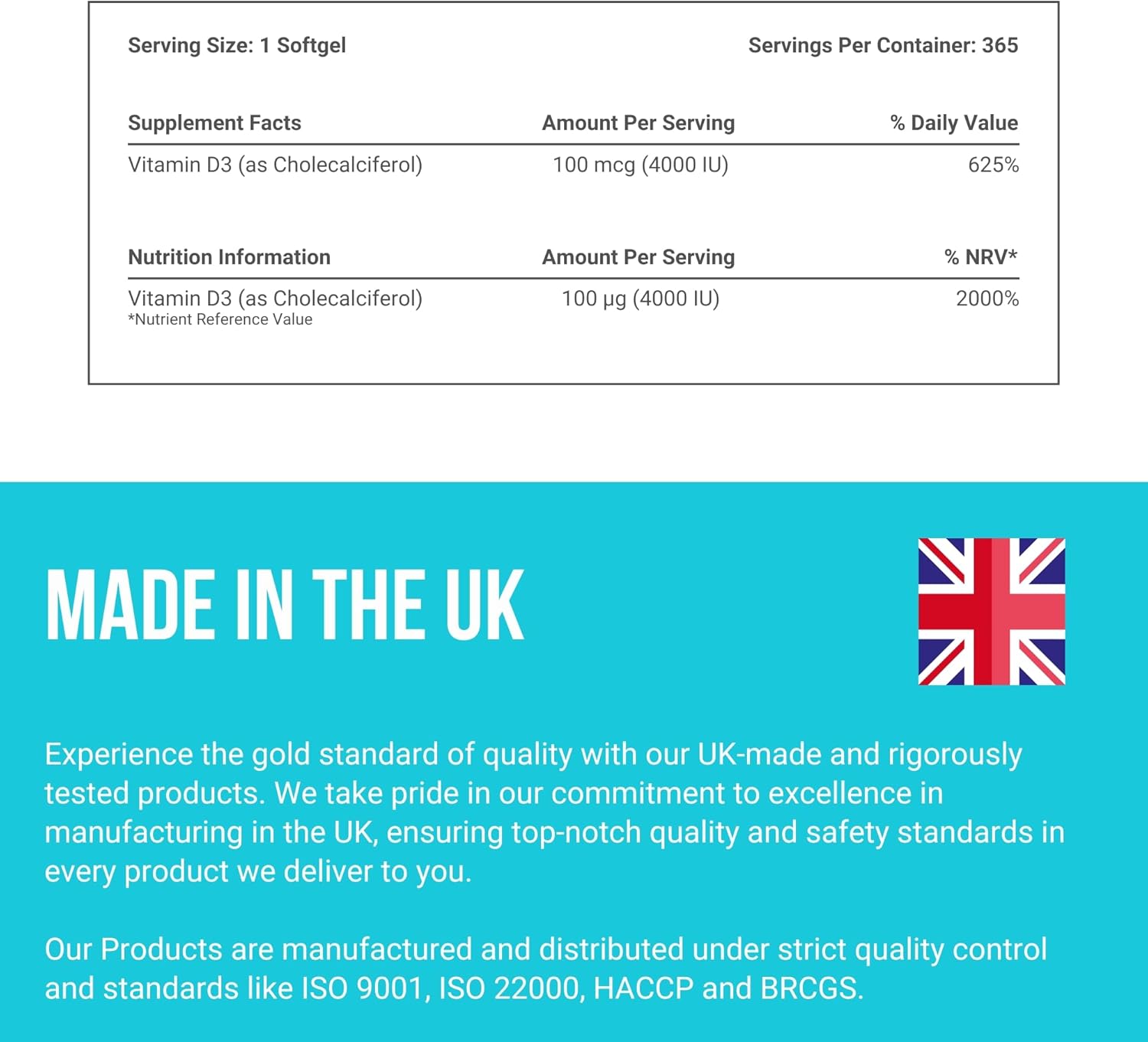 Serving Size: 1 Softgel

Servings Per Container: 365

| Supplement Facts | Amount Per Serving | % Daily Value |
|---|---|---|
| Vitamin D3 (as Cholecalciferol) | 100 mcg (4000 IU) | 625% |

| Nutrition Information | Amount Per Serving | % NRV* |
|---|---|---|
| Vitamin D3 (as Cholecalciferol) | 100 µg (4000 IU) | 2000% |

*Nutrient Reference Value

MADE IN THE UK

Experience the gold standard of quality with our UK-made and rigorously tested products. We take pride in our commitment to excellence in manufacturing in the UK, ensuring top-notch quality and safety standards in every product we deliver to you.

Our Products are manufactured and distributed under strict quality control and standards like ISO 9001, ISO 22000, HACCP and BRCGS.